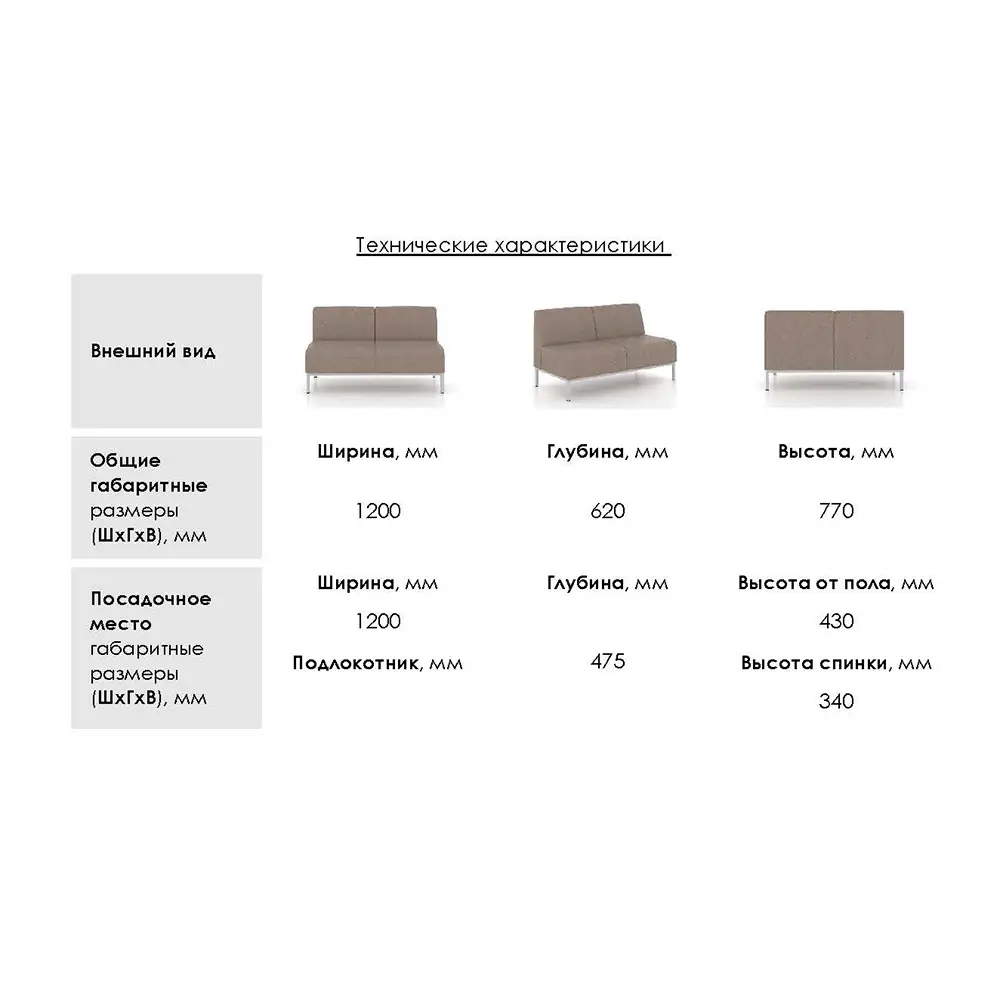 Технические характеристики

Внешний вид

Общие габаритные размеры (ШхГхВ), мм

Ширина, мм

1200

Глубина, мм

620

Высота, мм

770

Посадочное место габаритные размеры (ШхГхВ), мм

Ширина, мм

1200

Подлокотник, мм

Глубина, мм

475

Высота от пола, мм

430

Высота спинки, мм

340